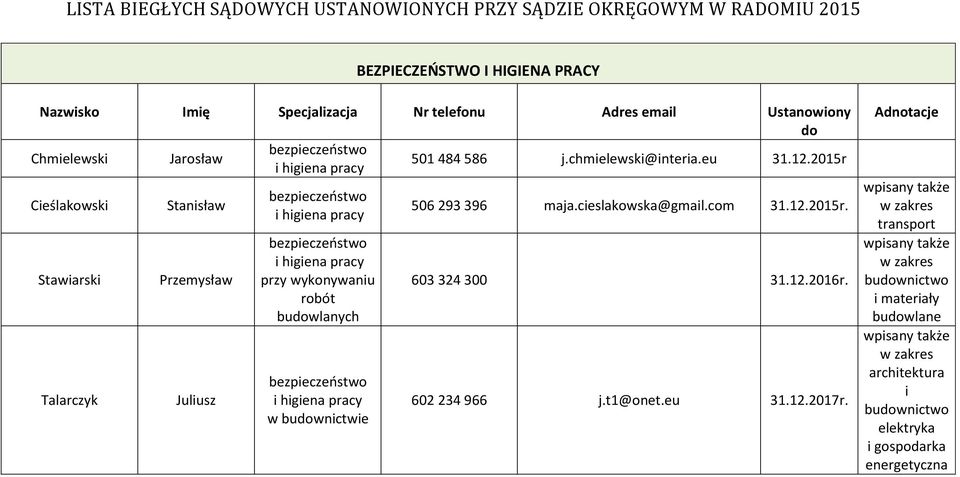 LISTA BIEGŁYCH SĄDOWYCH USTANOWIONYCH PRZY SĄDZIE OKRĘGOWYM W RADOMIU 2015

BEZPIECZEŃSTWO I HIGIENA PRACY

| Nazwisko | Imię | Specjalizacja | Nr telefonu | Adres email | Ustanowiony do | Adnotacje |
|---|---|---|---|---|---|---|
| Chmielewski | Jarosław | bezpieczeństwo i higiena pracy | 501 484 586 | j.chmielewski@interia.eu | 31.12.2015r | |
| Cieślakowski | Stanisław | bezpieczeństwo i higiena pracy | 506 293 396 | maja.cieslakowska@gmail.com | 31.12.2015r. | wpisany także w zakres transport |
| Stawiarski | Przemysław | bezpieczeństwo i higiena pracy przy wykonywaniu robót budowlanych | 603 324 300 | | 31.12.2016r. | wpisany także w zakres budownictwo i materiały budowlane |
| Talarczyk | Juliusz | bezpieczeństwo i higiena pracy w budownictwie | 602 234 966 | j.t1@onet.eu | 31.12.2017r. | wpisany także w zakres architektura i budownictwo elektryka i gospodarka energetyczna |